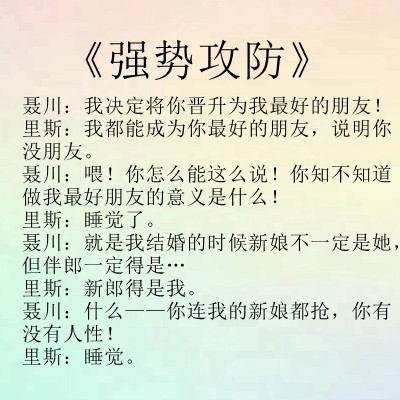 《强势攻防》

聂川：我决定将你晋升为我最好的朋友！

里斯：我都能成为你最好的朋友，说明你没朋友。

聂川：喂！你怎么能这么说！你知不知道做我最好朋友的意义是什么！

里斯：睡觉了。

聂川：就是我结婚的时候新娘不一定是她，但伴郎一定得是…

里斯：新郎得是我。

聂川：什么——你连我的新娘都抢，你有没有人性！

里斯：睡觉。